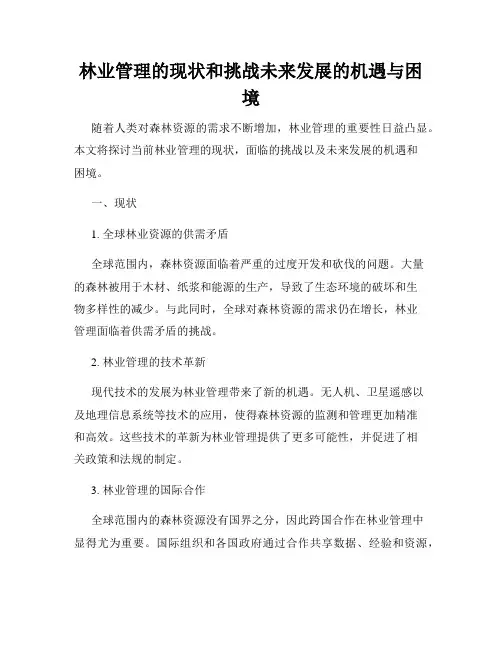 林业管理的现状和挑战未来发展的机遇与困境

随着人类对森林资源的需求不断增加，林业管理的重要性日益凸显。本文将探讨当前林业管理的现状，面临的挑战以及未来发展的机遇和困境。

一、现状

1. 全球林业资源的供需矛盾

全球范围内，森林资源面临着严重的过度开发和砍伐的问题。大量的森林被用于木材、纸浆和能源的生产，导致了生态环境的破坏和生物多样性的减少。与此同时，全球对森林资源的需求仍在增长，林业管理面临着供需矛盾的挑战。

2. 林业管理的技术革新

现代技术的发展为林业管理带来了新的机遇。无人机、卫星遥感以及地理信息系统等技术的应用，使得森林资源的监测和管理更加精准和高效。这些技术的革新为林业管理提供了更多可能性，并促进了相关政策和法规的制定。

3. 林业管理的国际合作

全球范围内的森林资源没有国界之分，因此跨国合作在林业管理中显得尤为重要。国际组织和各国政府通过合作共享数据、经验和资源，